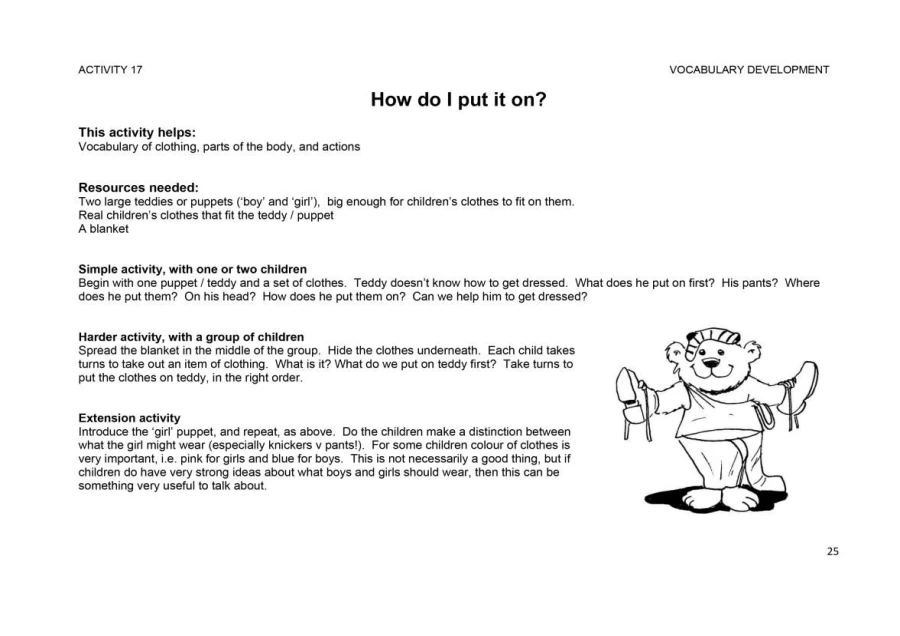 ACTIVITY 17

VOCABULARY DEVELOPMENT

How do I put it on?

This activity helps:
Vocabulary of clothing, parts of the body, and actions

Resources needed:
Two large teddies or puppets ('boy' and 'girl'), big enough for children's clothes to fit on them.
Real children's clothes that fit the teddy / puppet
A blanket

Simple activity, with one or two children
Begin with one puppet / teddy and a set of clothes. Teddy doesn't know how to get dressed. What does he put on first? His pants? Where does he put them? On his head? How does he put them on? Can we help him to get dressed?

Harder activity, with a group of children
Spread the blanket in the middle of the group. Hide the clothes underneath. Each child takes turns to take out an item of clothing. What is it? What do we put on teddy first? Take turns to put the clothes on teddy, in the right order.

Extension activity
Introduce the 'girl' puppet, and repeat, as above. Do the children make a distinction between what the girl might wear (especially knickers v pants!). For some children colour of clothes is very important, i.e. pink for girls and blue for boys. This is not necessarily a good thing, but if children do have very strong ideas about what boys and girls should wear, then this can be something very useful to talk about.

25